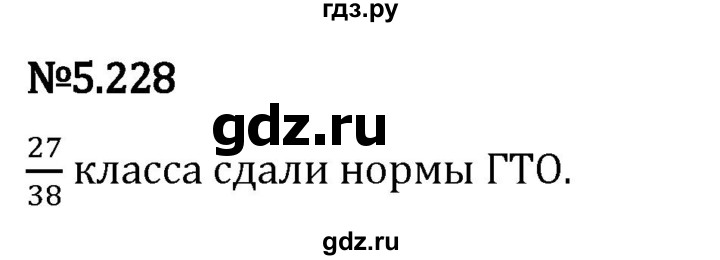 гдз.ру

№5.228

gdz.ru

$\frac{27}{38}$ класса сдали нормы ГТО.

gdz.ru